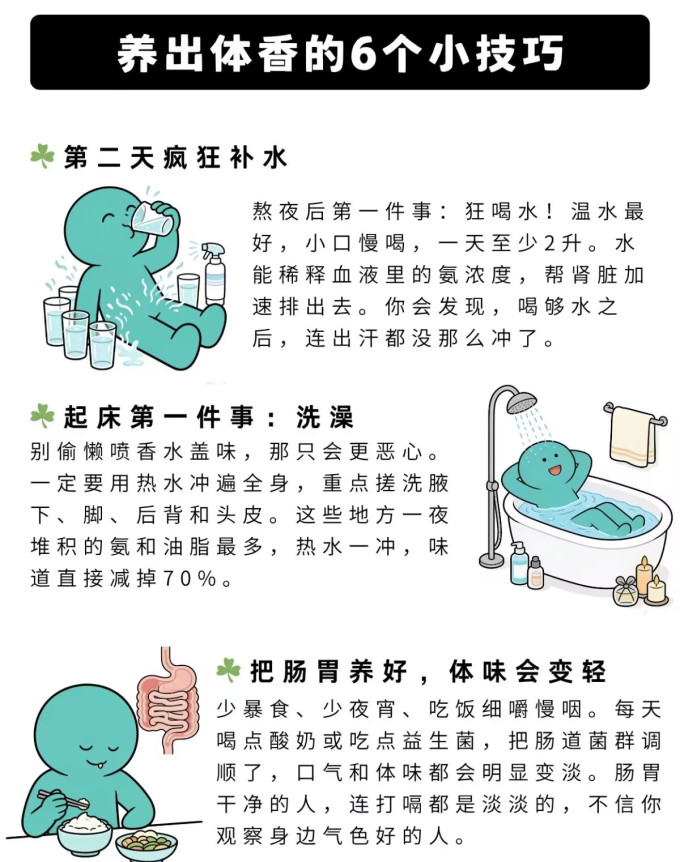 养出体香的6个小技巧

第二天疯狂补水

熬夜后第一件事：狂喝水！温水最好，小口慢喝，一天至少2升。水能稀释血液里的氨浓度，帮肾脏加速排出去。你会发现，喝够水之后，连出汗都没那么冲了。

起床第一件事：洗澡

别偷懒喷香水盖味，那只会更恶心。一定要用热水冲遍全身，重点搓洗腋下、脚、后背和头皮。这些地方一夜堆积的氨和油脂最多，热水一冲，味道直接减掉70%。

把肠胃养好，体味会变轻

少暴食、少夜宵、吃饭细嚼慢咽。每天喝点酸奶或吃点益生菌，把肠道菌群调顺了，口气和体味都会明显变淡。肠胃干净的人，连打嗝都是淡淡的，不信你观察身边气色好的人。